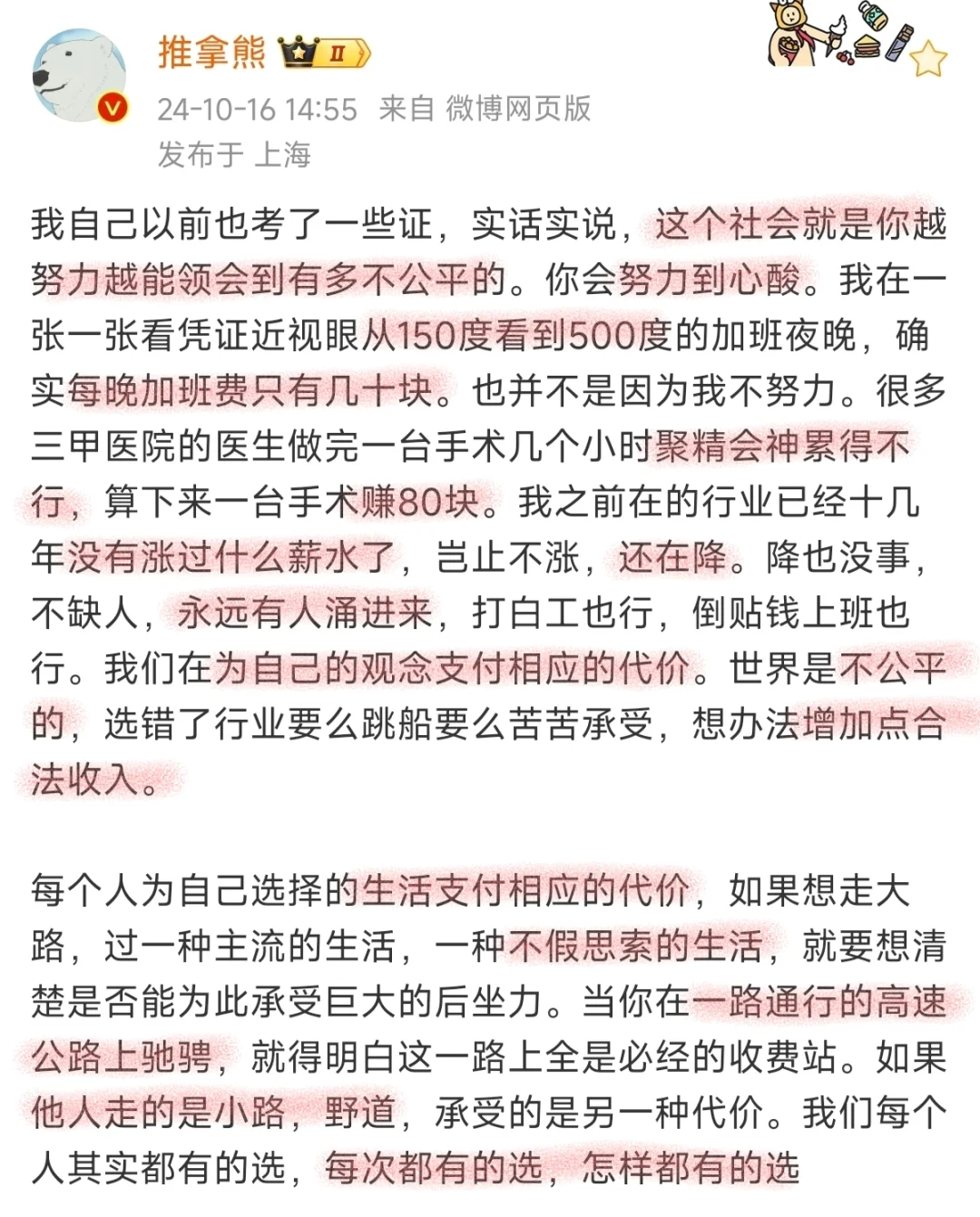 推拿熊 II

24-10-16 14:55 来自 微博网页版
发布于 上海

我自己以前也考了一些证，实话实说，这个社会就是你越努力越能领会到有多不公平的。你会努力到心酸。我在一张一张看凭证近视眼从150度看到500度的加班夜晚，确实每晚加班费只有几十块。也并不是因为我不努力。很多三甲医院的医生做完一台手术几个小时聚精会神累得不行，算下来一台手术赚80块。我之前在的行业已经十几年没有涨过什么薪水了，岂止不涨，还在降。降也没事，不缺人，永远有人涌进来，打白工也行，倒贴钱上班也行。我们在为自己的观念支付相应的代价。世界是不公平的，选错了行业要么跳船要么苦苦承受，想办法增加点合法收入。

每个人为自己选择的生活支付相应的代价，如果想走大路，过一种主流的生活，一种不假思索的生活，就要想清楚是否能为此承受巨大的后坐力。当你在一路通行的高速公路上驰骋，就得明白这一路上全是必经的收费站。如果他人走的是小路，野道，承受的是另一种代价。我们每个人其实都有的选，每次都有的选，怎样都有的选